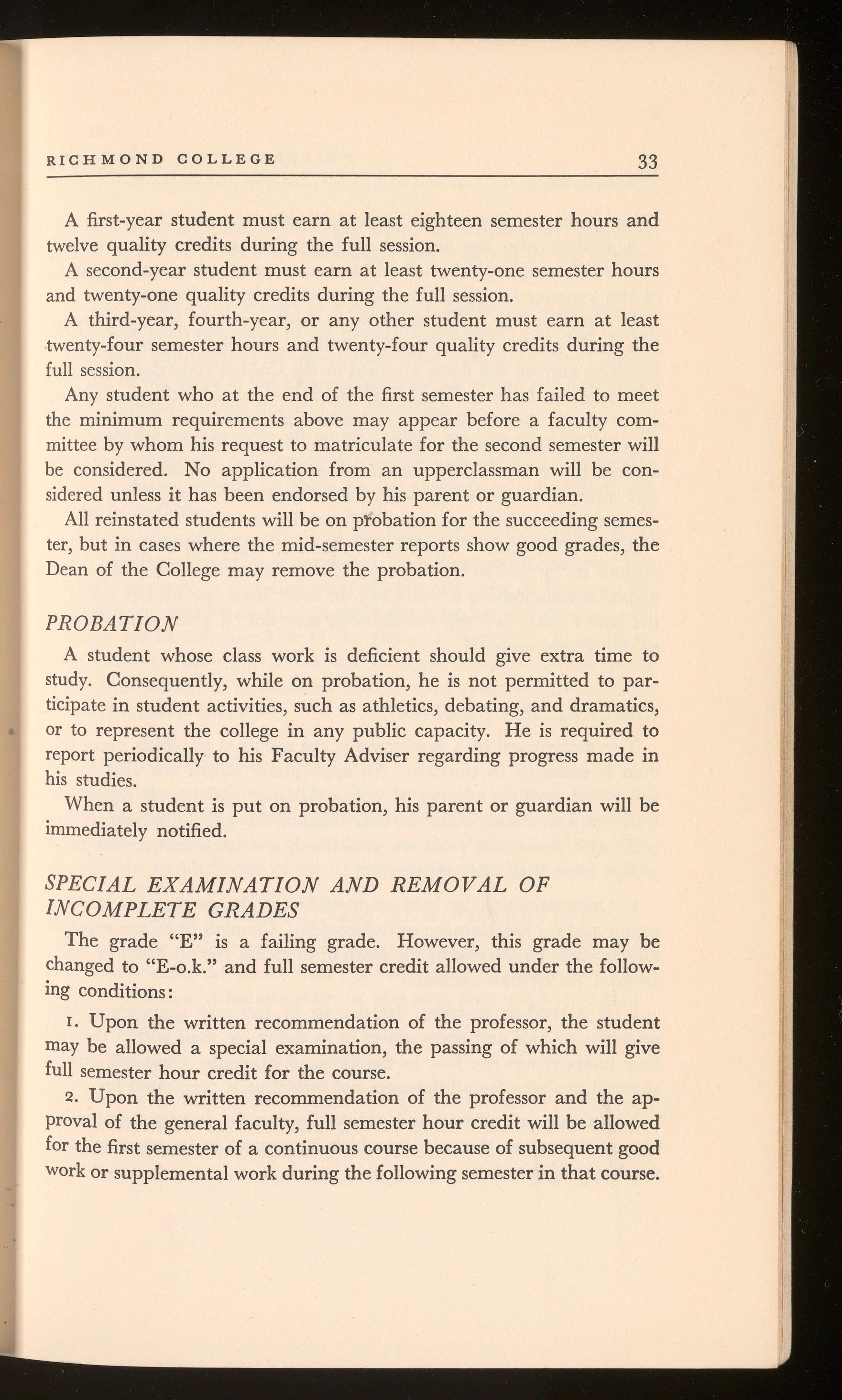 RICHMOND COLLEGE 33

A first-year student must earn at least eighteen semester hours and twelve quality credits during the full session.

A second-year student must earn at least twenty-one semester hours and twenty-one quality credits during the full session.

A third-year, fourth-year, or any other student must earn at least twenty-four semester hours and twenty-four quality credits during the full session.

Any student who at the end of the first semester has failed to meet the minimum requirements above may appear before a faculty committee by whom his request to matriculate for the second semester will be considered. No application from an upperclassman will be considered unless it has been endorsed by his parent or guardian.

All reinstated students will be on probation for the succeeding semester, but in cases where the mid-semester reports show good grades, the Dean of the College may remove the probation.

PROBATION

A student whose class work is deficient should give extra time to study. Consequently, while on probation, he is not permitted to participate in student activities, such as athletics, debating, and dramatics, or to represent the college in any public capacity. He is required to report periodically to his Faculty Adviser regarding progress made in his studies.

When a student is put on probation, his parent or guardian will be immediately notified.

SPECIAL EXAMINATION AND REMOVAL OF INCOMPLETE GRADES

The grade "E" is a failing grade. However, this grade may be changed to "E-o.k." and full semester credit allowed under the following conditions:

1. Upon the written recommendation of the professor, the student may be allowed a special examination, the passing of which will give full semester hour credit for the course.

2. Upon the written recommendation of the professor and the approval of the general faculty, full semester hour credit will be allowed for the first semester of a continuous course because of subsequent good work or supplemental work during the following semester in that course.